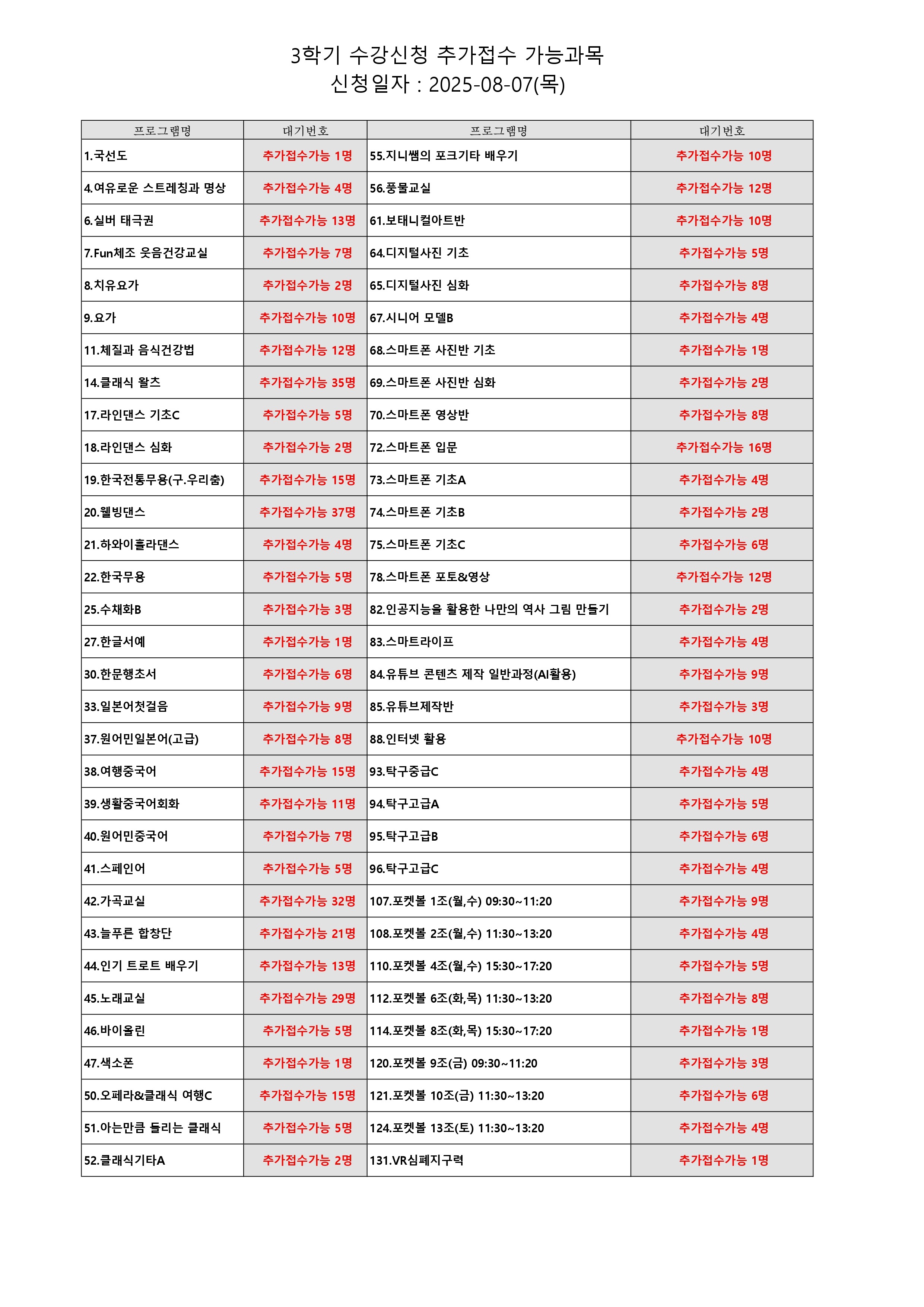 3학기 수강신청 추가접수 가능과목
신청일자 : 2025-08-07(목)

| 프로그램명 | 대기번호 | 프로그램명 | 대기번호 |
|---|---|---|---|
| 1.국선도 | 추가접수가능 1명 | 55.지니쌤의 포크기타 배우기 | 추가접수가능 10명 |
| 4.여유로운 스트레칭과 명상 | 추가접수가능 4명 | 56.풍물교실 | 추가접수가능 12명 |
| 6.실버 태극권 | 추가접수가능 13명 | 61.보태니컬아트반 | 추가접수가능 10명 |
| 7.Fun체조 웃음건강교실 | 추가접수가능 7명 | 64.디지털사진 기초 | 추가접수가능 5명 |
| 8.치유요가 | 추가접수가능 2명 | 65.디지털사진 심화 | 추가접수가능 8명 |
| 9.요가 | 추가접수가능 10명 | 67.시니어 모델B | 추가접수가능 4명 |
| 11.체질과 음식건강법 | 추가접수가능 12명 | 68.스마트폰 사진반 기초 | 추가접수가능 1명 |
| 14.클래식 왈츠 | 추가접수가능 35명 | 69.스마트폰 사진반 심화 | 추가접수가능 2명 |
| 17.라인댄스 기초C | 추가접수가능 5명 | 70.스마트폰 영상반 | 추가접수가능 8명 |
| 18.라인댄스 심화 | 추가접수가능 2명 | 72.스마트폰 입문 | 추가접수가능 16명 |
| 19.한국전통무용(구.우리춤) | 추가접수가능 15명 | 73.스마트폰 기초A | 추가접수가능 4명 |
| 20.웰빙댄스 | 추가접수가능 37명 | 74.스마트폰 기초B | 추가접수가능 2명 |
| 21.하와이훌라댄스 | 추가접수가능 4명 | 75.스마트폰 기초C | 추가접수가능 6명 |
| 22.한국무용 | 추가접수가능 5명 | 78.스마트폰 포토&영상 | 추가접수가능 12명 |
| 25.수채화B | 추가접수가능 3명 | 82.인공지능을 활용한 나만의 역사 그림 만들기 | 추가접수가능 2명 |
| 27.한글서예 | 추가접수가능 1명 | 83.스마트라이프 | 추가접수가능 4명 |
| 30.한문행초서 | 추가접수가능 6명 | 84.유튜브 콘텐츠 제작 일반과정(AI활용) | 추가접수가능 9명 |
| 33.일본어첫걸음 | 추가접수가능 9명 | 85.유튜브제작반 | 추가접수가능 3명 |
| 37.원어민일본어(고급) | 추가접수가능 8명 | 88.인터넷 활용 | 추가접수가능 10명 |
| 38.여행중국어 | 추가접수가능 15명 | 93.탁구중급C | 추가접수가능 4명 |
| 39.생활중국어회화 | 추가접수가능 11명 | 94.탁구고급A | 추가접수가능 5명 |
| 40.원어민중국어 | 추가접수가능 7명 | 95.탁구고급B | 추가접수가능 6명 |
| 41.스페인어 | 추가접수가능 5명 | 96.탁구고급C | 추가접수가능 4명 |
| 42.가곡교실 | 추가접수가능 32명 | 107.포켓볼 1조(월,수) 09:30~11:20 | 추가접수가능 9명 |
| 43.늘푸른 합창단 | 추가접수가능 21명 | 108.포켓볼 2조(월,수) 11:30~13:20 | 추가접수가능 4명 |
| 44.인기 트로트 배우기 | 추가접수가능 13명 | 110.포켓볼 4조(월,수) 15:30~17:20 | 추가접수가능 5명 |
| 45.노래교실 | 추가접수가능 29명 | 112.포켓볼 6조(화,목) 11:30~13:20 | 추가접수가능 8명 |
| 46.바이올린 | 추가접수가능 5명 | 114.포켓볼 8조(화,목) 15:30~17:20 | 추가접수가능 1명 |
| 47.색소폰 | 추가접수가능 1명 | 120.포켓볼 9조(금) 09:30~11:20 | 추가접수가능 3명 |
| 50.오페라&클래식 여행C | 추가접수가능 15명 | 121.포켓볼 10조(금) 11:30~13:20 | 추가접수가능 6명 |
| 51.아는만큼 들리는 클래식 | 추가접수가능 5명 | 124.포켓볼 13조(토) 11:30~13:20 | 추가접수가능 4명 |
| 52.클래식기타A | 추가접수가능 2명 | 131.VR심폐지구력 | 추가접수가능 1명 |